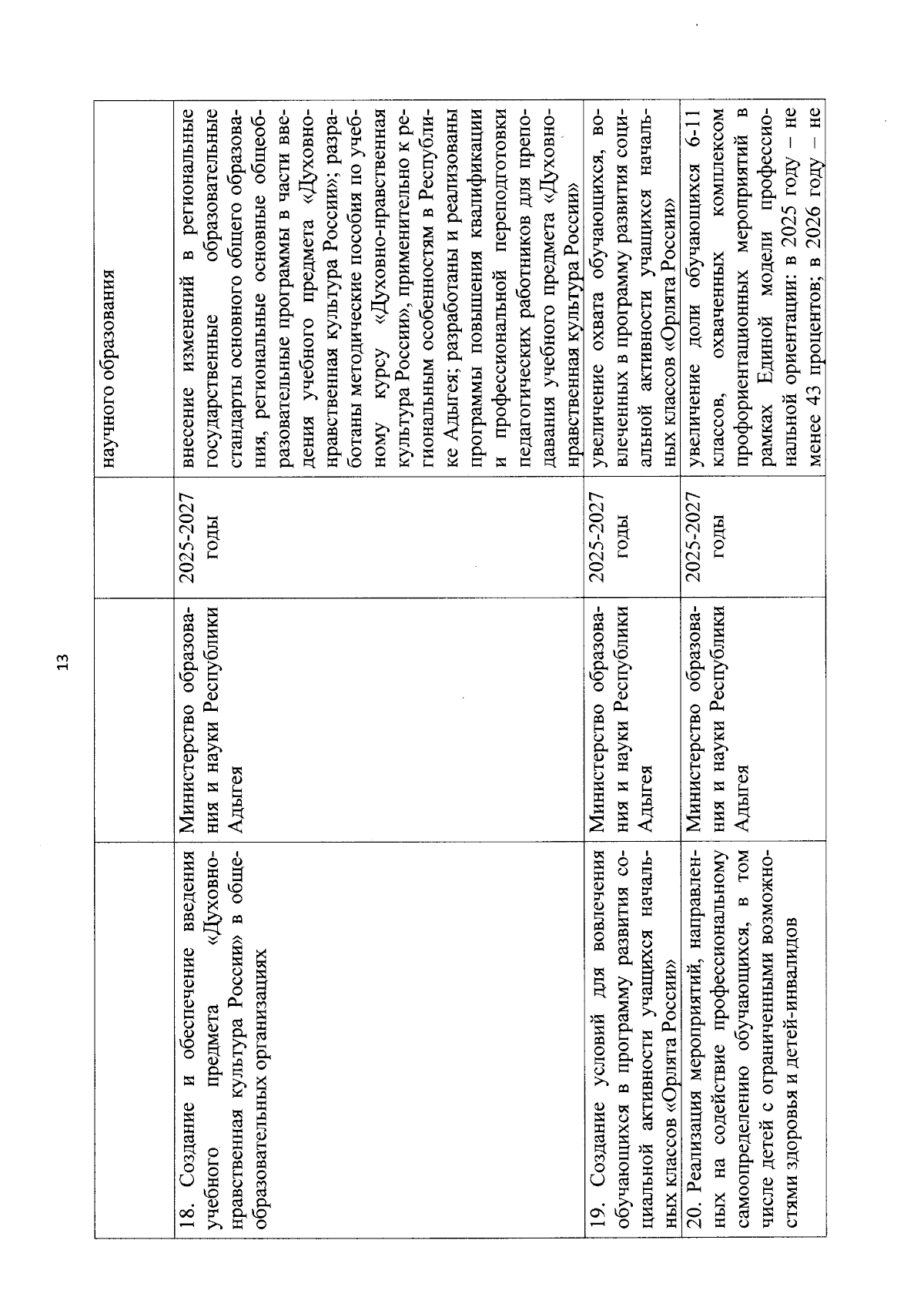 13

|  |  |  | научного образования |
|---|---|---|---|
| 18. Создание и обеспечение введения учебного предмета «Духовно-нравственная культура России» в общеобразовательных организациях | Министерство образования и науки Республики Адыгея | 2025-2027 годы | внесение изменений в региональные государственные образовательные стандарты основного общего образования, региональные основные общеобразовательные программы в части введения учебного предмета «Духовно-нравственная культура России»; разработаны методические пособия по учебному курсу «Духовно-нравственная культура России», применительно к региональным особенностям в Республике Адыгея; разработаны и реализованы программы повышения квалификации и профессиональной переподготовки педагогических работников для преподавания учебного предмета «Духовно-нравственная культура России» |
| 19. Создание условий для вовлечения обучающихся в программу развития социальной активности учащихся начальных классов «Орлята России» | Министерство образования и науки Республики Адыгея | 2025-2027 годы | увеличение охвата обучающихся, вовлеченных в программу развития социальной активности учащихся начальных классов «Орлята России» |
| 20. Реализация мероприятий, направленных на содействие профессиональному самоопределению обучающихся, в том числе детей с ограниченными возможностями здоровья и детей-инвалидов | Министерство образования и науки Республики Адыгея | 2025-2027 годы | увеличение доли обучающихся 6-11 классов, охваченных комплексом профориентационных мероприятий в рамках Единой модели профессиональной ориентации: в 2025 году – не менее 43 процентов; в 2026 году – не |